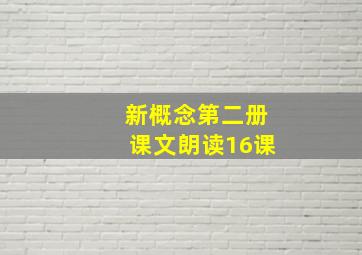 新概念第二册
课文朗读16课